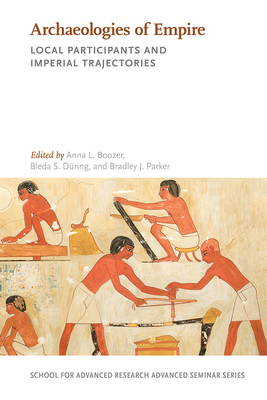 Archaeologies of Empire

LOCAL PARTICIPANTS AND IMPERIAL TRAJECTORIES

Edited by Anna L. Boozer, Bleda S. Düring, and Bradley J. Parker

SCHOOL FOR ADVANCED RESEARCH ADVANCED SEMINAR SERIES